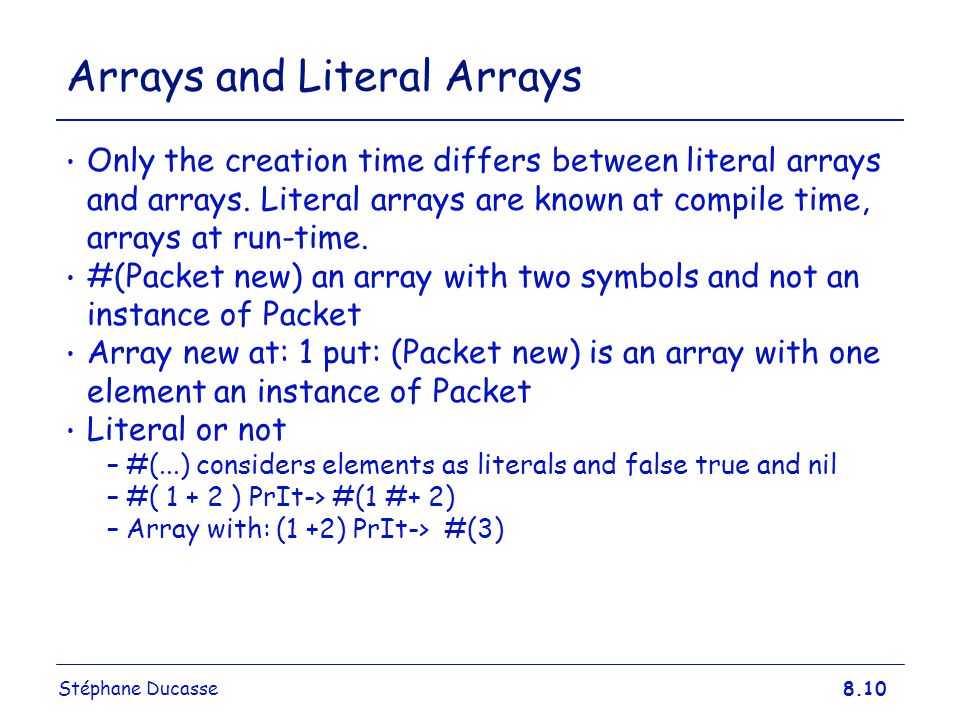 Arrays and Literal Arrays

• Only the creation time differs between literal arrays and arrays. Literal arrays are known at compile time, arrays at run-time.
• #(Packet new) an array with two symbols and not an instance of Packet
• Array new at: 1 put: (Packet new) is an array with one element an instance of Packet
• Literal or not
– #(...) considers elements as literals and false true and nil
– #( 1 + 2 ) PrIt-> #(1 #+ 2)
– Array with: (1 +2) PrIt-> #(3)

Stéphane Ducasse

8.10